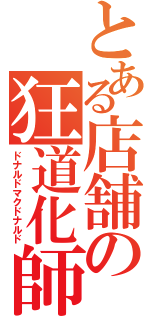 とある店舗の
狂道化師
ドナルドマクドナルド